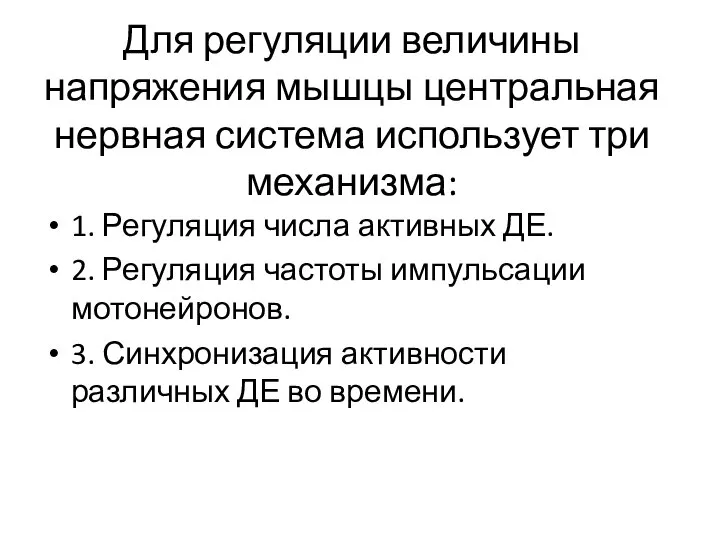 Для регуляции величины напряжения мышцы центральная нервная система использует три механизма:

• 1. Регуляция числа активных ДЕ.
• 2. Регуляция частоты импульсации мотонейронов.
• 3. Синхронизация активности различных ДЕ во времени.